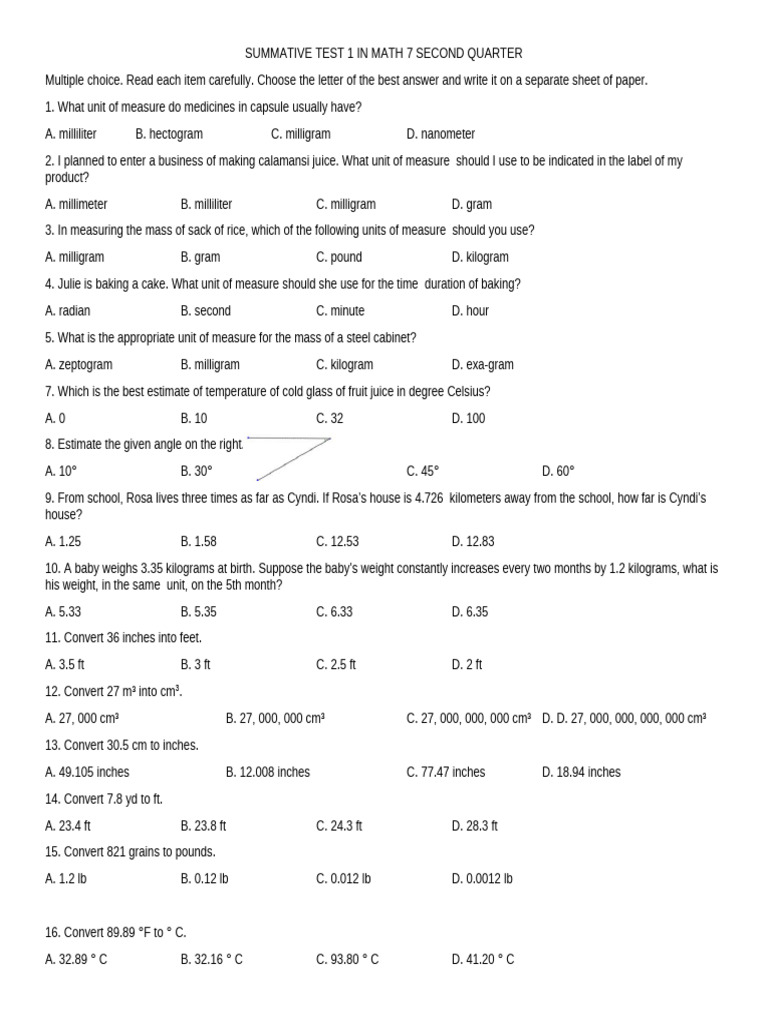 SUMMATIVE TEST 1 IN MATH 7 SECOND QUARTER

Multiple choice. Read each item carefully. Choose the letter of the best answer and write it on a separate sheet of paper.

1. What unit of measure do medicines in capsule usually have?

A. milliliter B. hectogram C. milligram D. nanometer

2. I planned to enter a business of making calamansi juice. What unit of measure should I use to be indicated in the label of my product?

A. millimeter B. milliliter C. milligram D. gram

3. In measuring the mass of sack of rice, which of the following units of measure should you use?

A. milligram B. gram C. pound D. kilogram

4. Julie is baking a cake. What unit of measure should she use for the time duration of baking?

A. radian B. second C. minute D. hour

5. What is the appropriate unit of measure for the mass of a steel cabinet?

A. zeptogram B. milligram C. kilogram D. exa-gram

7. Which is the best estimate of temperature of cold glass of fruit juice in degree Celsius?

A. 0 B. 10 C. 32 D. 100

8. Estimate the given angle on the right.

A. 10° B. 30° C. 45° D. 60°

9. From school, Rosa lives three times as far as Cyndi. If Rosa's house is 4.726 kilometers away from the school, how far is Cyndi's house?

A. 1.25 B. 1.58 C. 12.53 D. 12.83

10. A baby weighs 3.35 kilograms at birth. Suppose the baby's weight constantly increases every two months by 1.2 kilograms, what is his weight, in the same unit, on the 5th month?

A. 5.33 B. 5.35 C. 6.33 D. 6.35

11. Convert 36 inches into feet.

A. 3.5 ft B. 3 ft C. 2.5 ft D. 2 ft

12. Convert 27 m³ into cm³.

A. 27, 000 cm³ B. 27, 000, 000 cm³ C. 27, 000, 000, 000 cm³ D. D. 27, 000, 000, 000, 000 cm³

13. Convert 30.5 cm to inches.

A. 49.105 inches B. 12.008 inches C. 77.47 inches D. 18.94 inches

14. Convert 7.8 yd to ft.

A. 23.4 ft B. 23.8 ft C. 24.3 ft D. 28.3 ft

15. Convert 821 grains to pounds.

A. 1.2 lb B. 0.12 lb C. 0.012 lb D. 0.0012 lb

16. Convert 89.89 °F to ° C.

A. 32.89 ° C B. 32.16 ° C C. 93.80 ° C D. 41.20 ° C